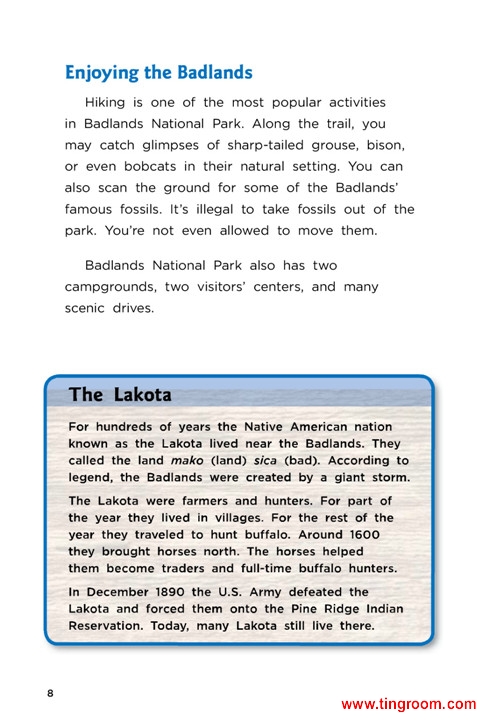 Enjoying the Badlands

Hiking is one of the most popular activities in Badlands National Park. Along the trail, you may catch glimpses of sharp-tailed grouse, bison, or even bobcats in their natural setting. You can also scan the ground for some of the Badlands' famous fossils. It's illegal to take fossils out of the park. You're not even allowed to move them.

Badlands National Park also has two campgrounds, two visitors' centers, and many scenic drives.

The Lakota

For hundreds of years the Native American nation known as the Lakota lived near the Badlands. They called the land mako (land) sica (bad). According to legend, the Badlands were created by a giant storm.

The Lakota were farmers and hunters. For part of the year they lived in villages. For the rest of the year they traveled to hunt buffalo. Around 1600 they brought horses north. The horses helped them become traders and full-time buffalo hunters.

In December 1890 the U.S. Army defeated the Lakota and forced them onto the Pine Ridge Indian Reservation. Today, many Lakota still live there.

8

www.tingroom.com